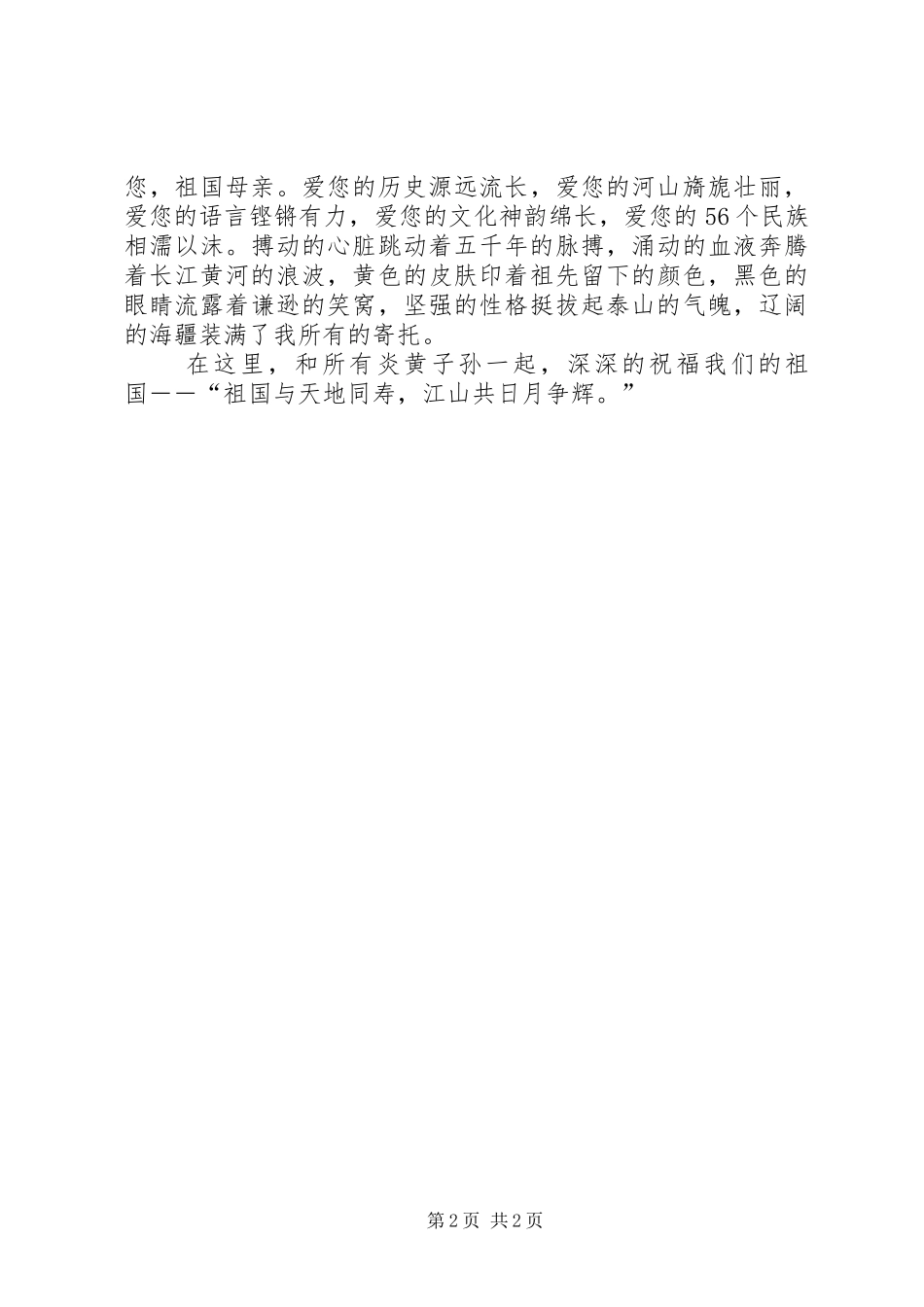 您，祖国母亲。爱您的历史源远流长，爱您的河山旖旎壮丽，爱您的语言铿锵有力，爱您的文化神韵绵长，爱您的56个民族相濡以沫。搏动的心脏跳动着五千年的脉搏，涌动的血液奔腾着长江黄河的浪波，黄色的皮肤印着祖先留下的颜色，黑色的眼睛流露着谦逊的笑窝，坚强的性格挺拔起泰山的气魄，辽阔的海疆装满了我所有的寄托。

在这里，和所有炎黄子孙一起，深深的祝福我们的祖国——“祖国与天地同寿，江山共日月争辉。”

第2页 共2页